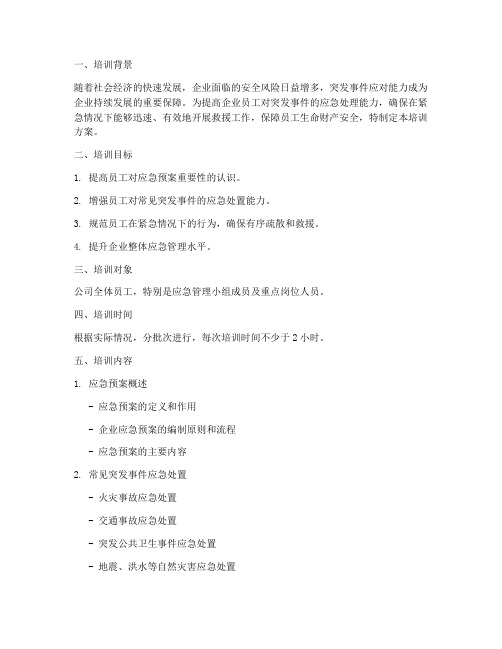 一、培训背景

随着社会经济的快速发展，企业面临的安全风险日益增多，突发事件应对能力成为企业持续发展的重要保障。为提高企业员工对突发事件的应急处理能力，确保在紧急情况下能够迅速、有效地开展救援工作，保障员工生命财产安全，特制定本培训方案。

二、培训目标

1. 提高员工对应急预案重要性的认识。

2. 增强员工对常见突发事件的应急处置能力。

3. 规范员工在紧急情况下的行为，确保有序疏散和救援。

4. 提升企业整体应急管理水平。

三、培训对象

公司全体员工，特别是应急管理小组成员及重点岗位人员。

四、培训时间

根据实际情况，分批次进行，每次培训时间不少于 2 小时。

五、培训内容

1. 应急预案概述

- 应急预案的定义和作用

- 企业应急预案的编制原则和流程

- 应急预案的主要内容

2. 常见突发事件应急处置

- 火灾事故应急处置

- 交通事故应急处置

- 突发公共卫生事件应急处置

- 地震、洪水等自然灾害应急处置